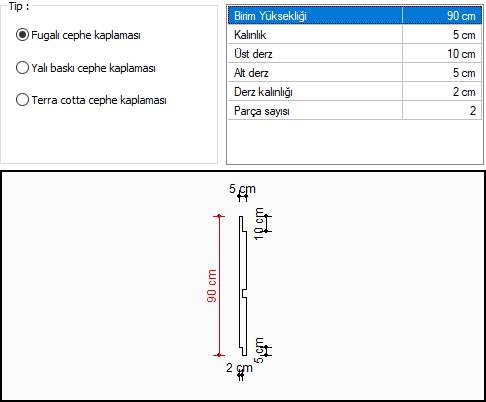 Tip :

Fugalı cephe kaplaması

Yalı baskı cephe kaplaması

Terra cotta cephe kaplaması

| Birim Yüksekliği | 90 cm |
|---|---|
| Kalınlık | 5 cm |
| Üst derz | 10 cm |
| Alt derz | 5 cm |
| Derz kalınlığı | 2 cm |
| Parça sayısı | 2 |

5 cm
10 cm
90 cm
5 cm
2 cm